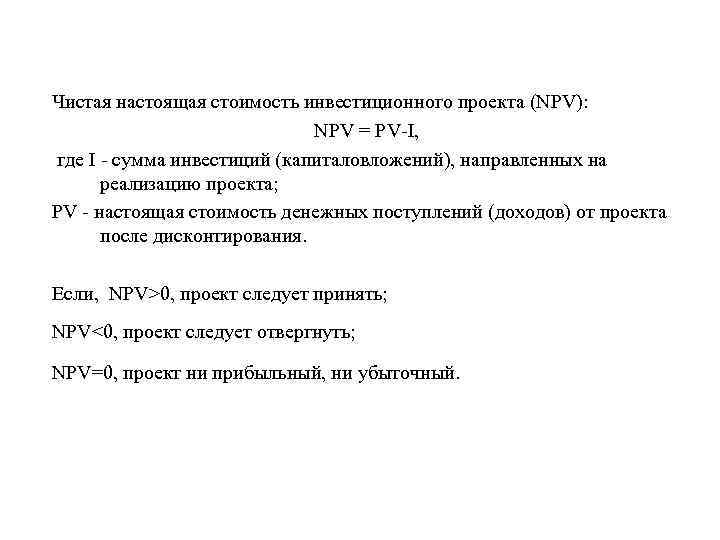 Чистая настоящая стоимость инвестиционного проекта (NPV):

$NPV = PV-I$,

где I - сумма инвестиций (капиталовложений), направленных на реализацию проекта;

PV - настоящая стоимость денежных поступлений (доходов) от проекта после дисконтирования.

Если, $NPV>0$, проект следует принять;

$NPV<0$, проект следует отвергнуть;

$NPV=0$, проект ни прибыльный, ни убыточный.